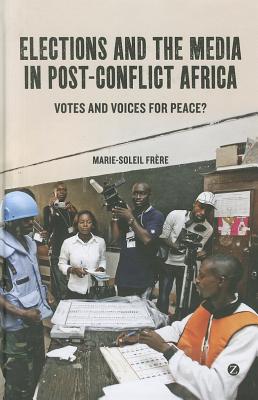 ELECTIONS AND THE MEDIA IN POST-CONFLICT AFRICA

VOTES AND VOICES FOR PEACE?

MARIE-SOLEIL FRÈRE

Z